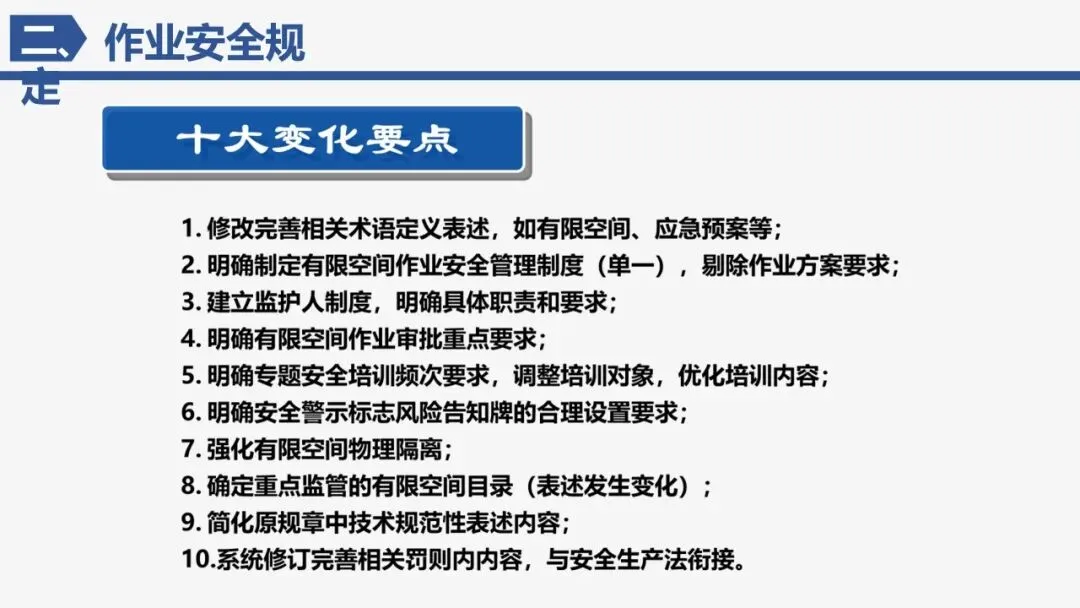 二、作业安全规定

十大变化要点

1. 修改完善相关术语定义表述，如有限空间、应急预案等；
2. 明确制定有限空间作业安全管理制度（单一），剔除作业方案要求；
3. 建立监护人制度，明确具体职责和要求；
4. 明确有限空间作业审批重点要求；
5. 明确专题安全培训频次要求，调整培训对象，优化培训内容；
6. 明确安全警示标志风险告知牌的合理设置要求；
7. 强化有限空间物理隔离；
8. 确定重点监管的有限空间目录（表述发生变化）；
9. 简化原规章中技术规范性表述内容；
10.系统修订完善相关罚则内内容，与安全生产法衔接。